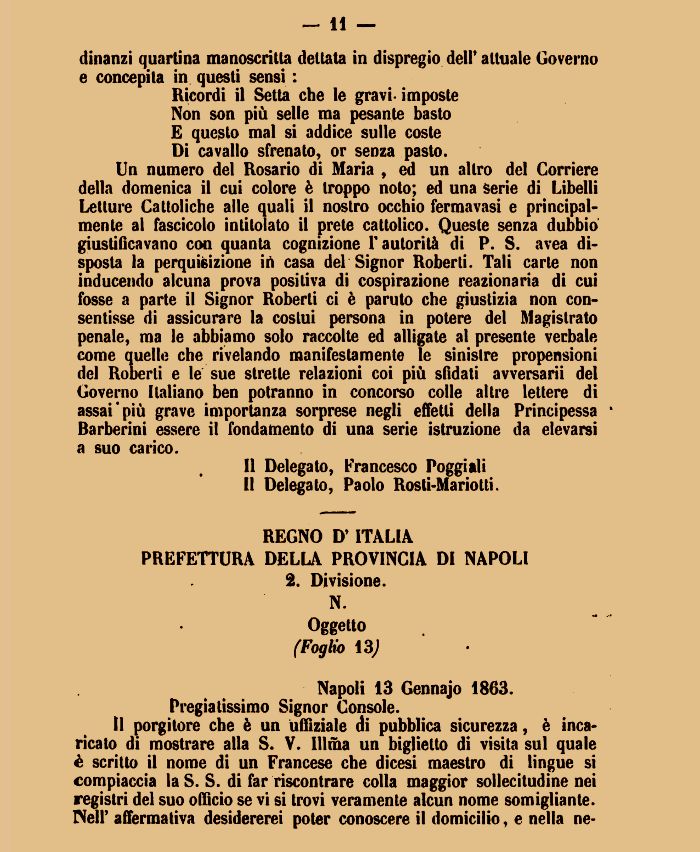 — 11 —

dinanzi quartina manoscritta dettata in dispregio dell' attuale Governo e concepita in questi sensi :
Ricordi il Setta che le gravi imposte
Non son più selle ma pesante basto
E questo mal si addice sulle coste
Di cavallo sfrenato, or senza pasto.

Un numero del Rosario di Maria , ed un altro del Corriere della domenica il cui colore è troppo noto; ed una serie di Libelli Letture Cattoliche alle quali il nostro occhio fermavasi e principalmente al fascicolo intitolato il prete cattolico. Queste senza dubbio giustificavano con quanta cognizione l' autorità di P. S. avea disposta la perquisizione in casa del Signor Roberti. Tali carte non inducendo alcuna prova positiva di cospirazione reazionaria di cui fosse a parte il Signor Roberti ci è paruto che giustizia non consentisse di assicurare la costui persona in potere del Magistrato penale, ma le abbiamo solo raccolte ed alligate al presente verbale come quelle che rivelando manifestamente le sinistre propensioni del Roberti e le sue strette relazioni coi più sfidati avversarii del Governo Italiano ben potranno in concorso colle altre lettere di assai più grave importanza sorprese negli effetti della Principessa Barberini essere il fondamento di una serie istruzione da elevarsi a suo carico.

Il Delegato, Francesco Poggiali
Il Delegato, Paolo Rosti-Mariotti.

REGNO D' ITALIA
PREFETTURA DELLA PROVINCIA DI NAPOLI
2. Divisione.
N.
Oggetto
(Foglio 13)

Napoli 13 Gennajo 1863.

Pregiatissimo Signor Console.

Il porgitore che è un uffiziale di pubblica sicurezza, è incaricato di mostrare alla S. V. Illma un biglietto di visita sul quale è scritto il nome di un Francese che dicesi maestro di lingue si compiaccia la S. S. di far riscontrare colla maggior sollecitudine nei registri del suo officio se vi si trovi veramente alcun nome somigliante. Nell' affermativa desidererei poter conoscere il domicilio, e nella ne-